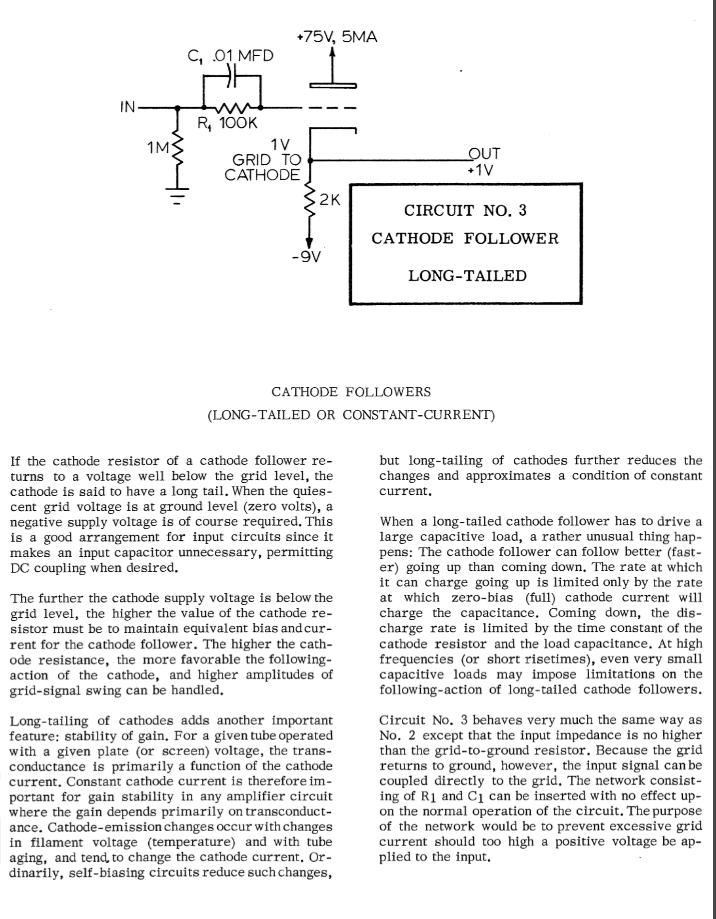 +75V, 5MA

$C_1$ .01 MFD

IN

$R_1$ 100K

1M

1V GRID TO CATHODE

OUT +1V

2K

-9V

CIRCUIT NO. 3
CATHODE FOLLOWER
LONG-TAILED

CATHODE FOLLOWERS
(LONG-TAILED OR CONSTANT-CURRENT)

If the cathode resistor of a cathode follower returns to a voltage well below the grid level, the cathode is said to have a long tail. When the quiescent grid voltage is at ground level (zero volts), a negative supply voltage is of course required. This is a good arrangement for input circuits since it makes an input capacitor unnecessary, permitting DC coupling when desired.

The further the cathode supply voltage is below the grid level, the higher the value of the cathode resistor must be to maintain equivalent bias and current for the cathode follower. The higher the cathode resistance, the more favorable the following-action of the cathode, and higher amplitudes of grid-signal swing can be handled.

Long-tailing of cathodes adds another important feature: stability of gain. For a given tube operated with a given plate (or screen) voltage, the transconductance is primarily a function of the cathode current. Constant cathode current is therefore important for gain stability in any amplifier circuit where the gain depends primarily on transconductance. Cathode-emission changes occur with changes in filament voltage (temperature) and with tube aging, and tend to change the cathode current. Ordinarily, self-biasing circuits reduce such changes, but long-tailing of cathodes further reduces the changes and approximates a condition of constant current.

When a long-tailed cathode follower has to drive a large capacitive load, a rather unusual thing happens: The cathode follower can follow better (faster) going up than coming down. The rate at which it can charge going up is limited only by the rate at which zero-bias (full) cathode current will charge the capacitance. Coming down, the discharge rate is limited by the time constant of the cathode resistor and the load capacitance. At high frequencies (or short risetimes), even very small capacitive loads may impose limitations on the following-action of long-tailed cathode followers.

Circuit No. 3 behaves very much the same way as No. 2 except that the input impedance is no higher than the grid-to-ground resistor. Because the grid returns to ground, however, the input signal can be coupled directly to the grid. The network consisting of $R_1$ and $C_1$ can be inserted with no effect upon the normal operation of the circuit. The purpose of the network would be to prevent excessive grid current should too high a positive voltage be applied to the input.